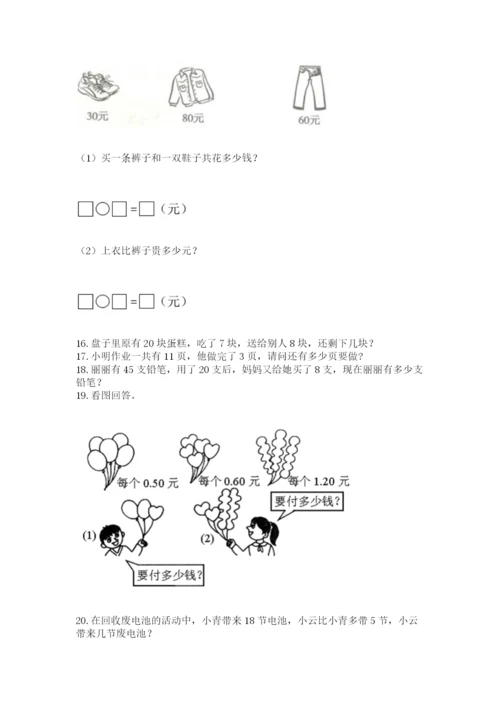 30元　　80元　　60元

（1）买一条裤子和一双鞋子共花多少钱？

□○□＝□（元）

（2）上衣比裤子贵多少元？

□○□＝□（元）

16. 盘子里原有 20 块蛋糕，吃了 7 块，送给别人 8 块，还剩下几块？
17. 小明作业一共有 11 页，他做完了 3 页，请问还有多少页要做？
18. 丽丽有 45 支铅笔，用了 20 支后，妈妈又给她买了 8 支，现在丽丽有多少支铅笔？
19. 看图回答。

每个 0.50 元　　每个 0.60 元　　每个 1.20 元

要付多少钱？

(1)　　(2)

要付多少钱？

20. 在回收废电池的活动中，小青带来 18 节电池，小云比小青多带 5 节，小云带来几节废电池？